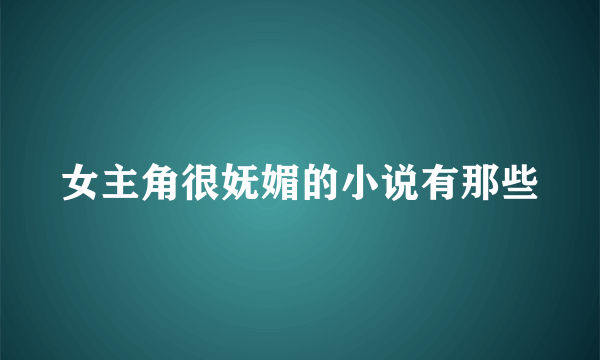 女主角很妩媚的小说有那些